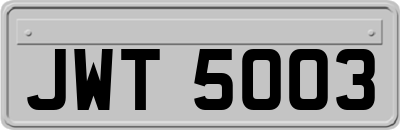 JWT 5003